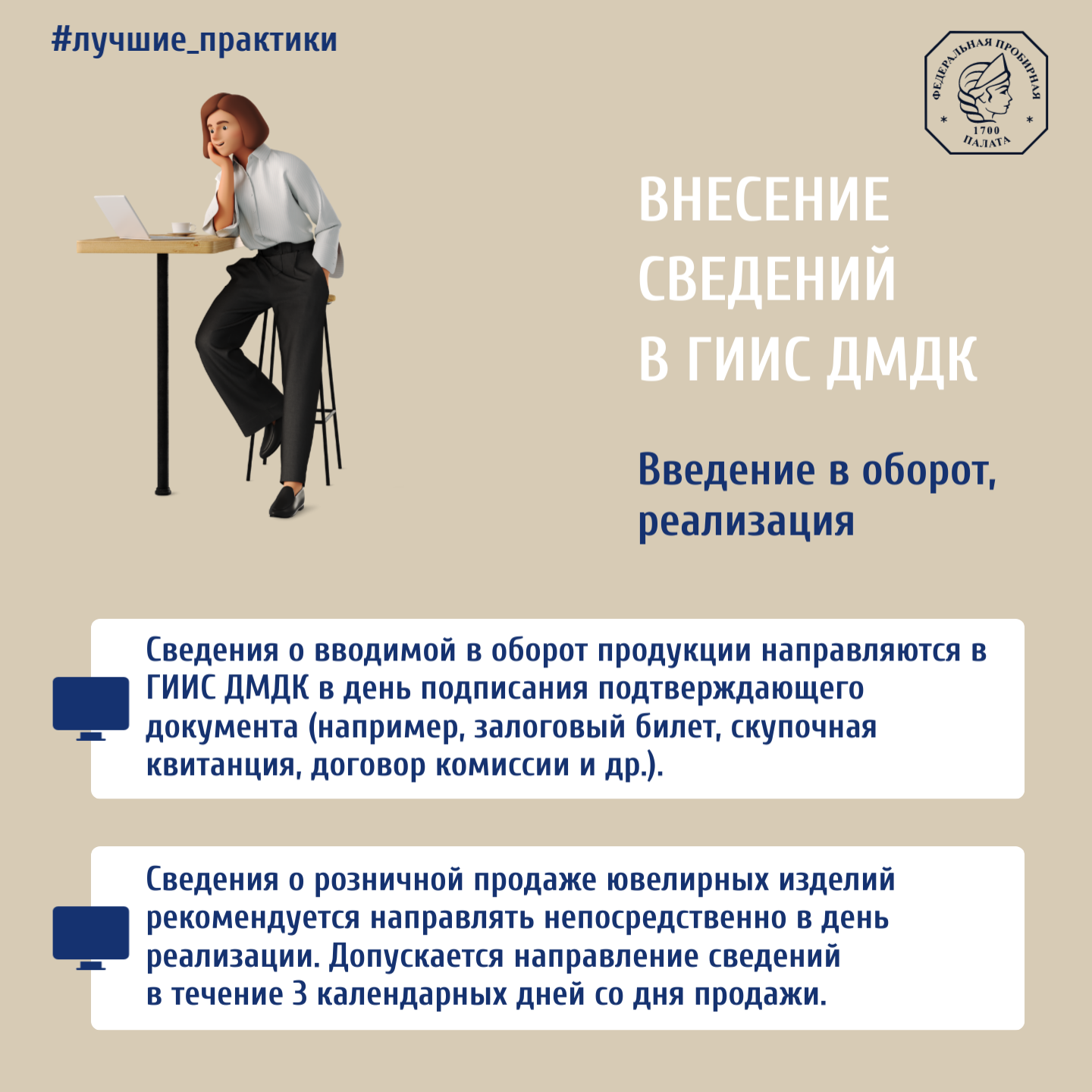 #лучшие_практики

ФЕДЕРАЛЬНАЯ ПРОБИРНАЯ ПАЛАТА 1700

ВНЕСЕНИЕ СВЕДЕНИЙ В ГИИС ДМДК

Введение в оборот, реализация

Сведения о вводимой в оборот продукции направляются в ГИИС ДМДК в день подписания подтверждающего документа (например, залоговый билет, скупочная квитанция, договор комиссии и др.).

Сведения о розничной продаже ювелирных изделий рекомендуется направлять непосредственно в день реализации. Допускается направление сведений в течение 3 календарных дней со дня продажи.